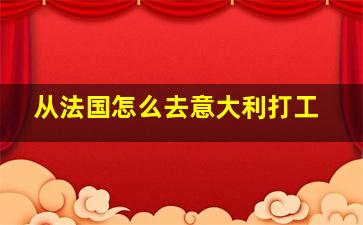 从法国怎么去意大利打工